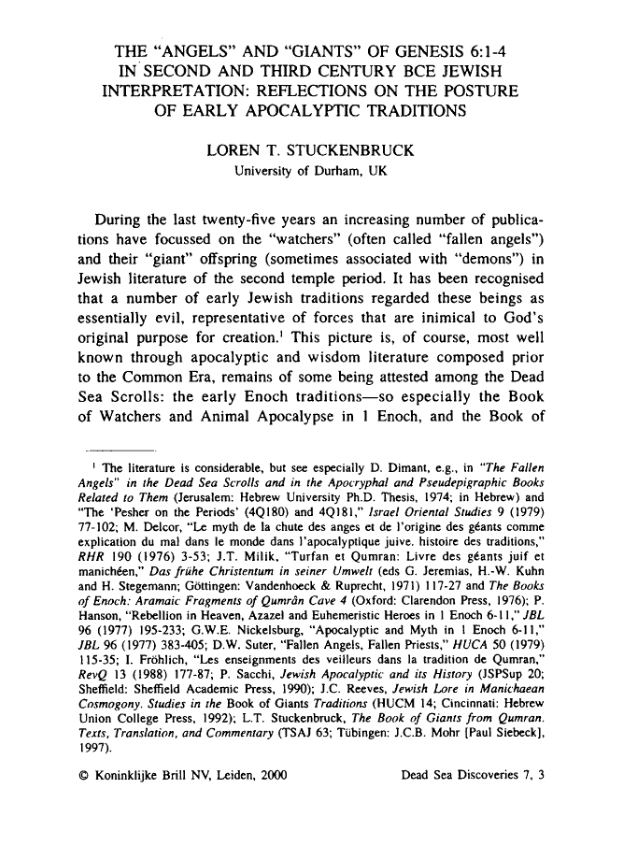 THE "ANGELS" AND "GIANTS" OF GENESIS 6:1-4 IN SECOND AND THIRD CENTURY BCE JEWISH INTERPRETATION: REFLECTIONS ON THE POSTURE OF EARLY APOCALYPTIC TRADITIONS

LOREN T. STUCKENBRUCK
University of Durham, UK

During the last twenty-five years an increasing number of publications have focussed on the "watchers" (often called "fallen angels") and their "giant" offspring (sometimes associated with "demons") in Jewish literature of the second temple period. It has been recognised that a number of early Jewish traditions regarded these beings as essentially evil, representative of forces that are inimical to God's original purpose for creation.$^1$ This picture is, of course, most well known through apocalyptic and wisdom literature composed prior to the Common Era, remains of some being attested among the Dead Sea Scrolls: the early Enoch traditions—so especially the Book of Watchers and Animal Apocalypse in 1 Enoch, and the Book of

$^1$ The literature is considerable, but see especially D. Dimant, e.g., in "The Fallen Angels" in the Dead Sea Scrolls and in the Apocryphal and Pseudepigraphic Books Related to Them (Jerusalem: Hebrew University Ph.D. Thesis, 1974; in Hebrew) and "The 'Pesher on the Periods' (4Q180) and 4Q181," Israel Oriental Studies 9 (1979) 77-102; M. Delcor, "Le myth de la chute des anges et de l'origine des géants comme explication du mal dans le monde dans l'apocalyptique juive. histoire des traditions," RHR 190 (1976) 3-53; J.T. Milik, "Turfan et Qumran: Livre des géants juif et manichéen," Das frühe Christentum in seiner Umwelt (eds G. Jeremias, H.-W. Kuhn and H. Stegemann; Göttingen: Vandenhoeck & Ruprecht, 1971) 117-27 and The Books of Enoch: Aramaic Fragments of Qumrân Cave 4 (Oxford: Clarendon Press, 1976); P. Hanson, "Rebellion in Heaven, Azazel and Euhemeristic Heroes in 1 Enoch 6-11," JBL 96 (1977) 195-233; G.W.E. Nickelsburg, "Apocalyptic and Myth in 1 Enoch 6-11," JBL 96 (1977) 383-405; D.W. Suter, "Fallen Angels, Fallen Priests," HUCA 50 (1979) 115-35; I. Fröhlich, "Les enseignments des veilleurs dans la tradition de Qumran," RevQ 13 (1988) 177-87; P. Sacchi, Jewish Apocalyptic and its History (JSPSup 20; Sheffield: Sheffield Academic Press, 1990); J.C. Reeves, Jewish Lore in Manichaean Cosmogony. Studies in the Book of Giants Traditions (HUCM 14; Cincinnati: Hebrew Union College Press, 1992); L.T. Stuckenbruck, The Book of Giants from Qumran. Texts, Translation, and Commentary (TSAJ 63; Tübingen: J.C.B. Mohr [Paul Siebeck], 1997).

© Koninklijke Brill NV, Leiden, 2000     Dead Sea Discoveries 7, 3